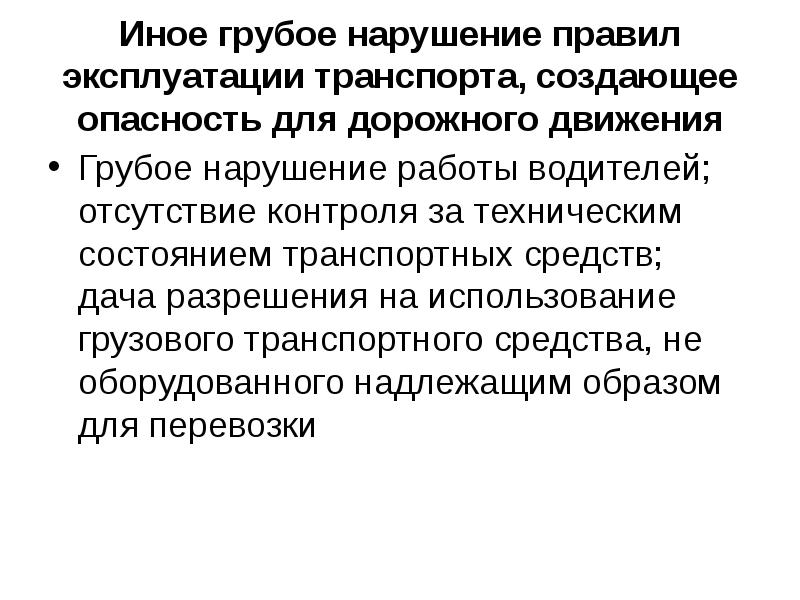 Иное грубое нарушение правил эксплуатации транспорта, создающее опасность для дорожного движения

• Грубое нарушение работы водителей; отсутствие контроля за техническим состоянием транспортных средств; дача разрешения на использование грузового транспортного средства, не оборудованного надлежащим образом для перевозки